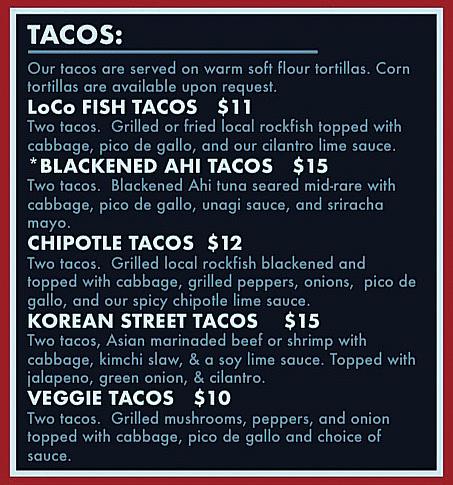 TACOS:

Our tacos are served on warm soft flour tortillas. Corn tortillas are available upon request.

LoCo FISH TACOS $11

Two tacos. Grilled or fried local rockfish topped with cabbage, pico de gallo, and our cilantro lime sauce.

*BLACKENED AHI TACOS $15

Two tacos. Blackened Ahi tuna seared mid-rare with cabbage, pico de gallo, unagi sauce, and sriracha mayo.

CHIPOTLE TACOS $12

Two tacos. Grilled local rockfish blackened and topped with cabbage, grilled peppers, onions, pico de gallo, and our spicy chipotle lime sauce.

KOREAN STREET TACOS $15

Two tacos, Asian marinaded beef or shrimp with cabbage, kimchi slaw, & a soy lime sauce. Topped with jalapeno, green onion, & cilantro.

VEGGIE TACOS $10

Two tacos. Grilled mushrooms, peppers, and onion topped with cabbage, pico de gallo and choice of sauce.